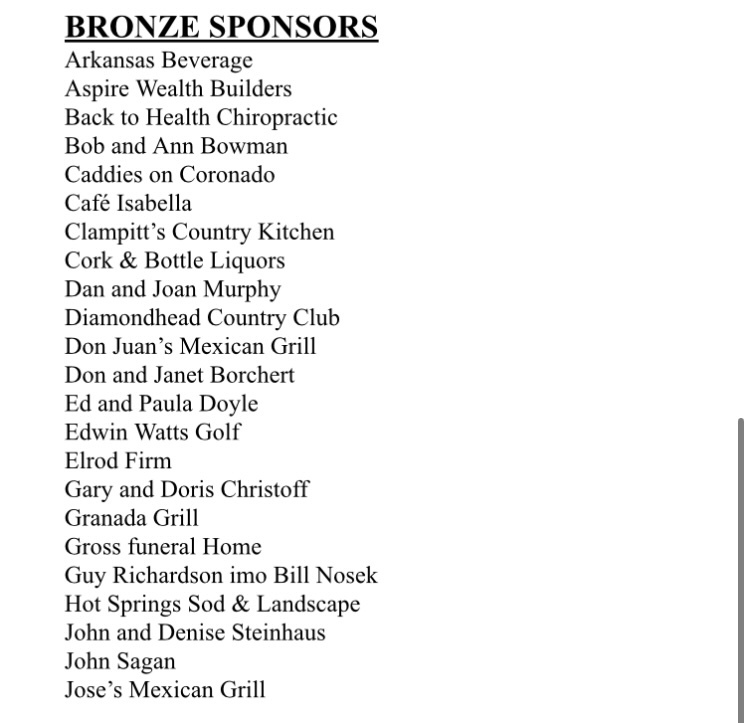 BRONZE SPONSORS
Arkansas Beverage
Aspire Wealth Builders
Back to Health Chiropractic
Bob and Ann Bowman
Caddies on Coronado
Café Isabella
Clampitt's Country Kitchen
Cork & Bottle Liquors
Dan and Joan Murphy
Diamondhead Country Club
Don Juan's Mexican Grill
Don and Janet Borchert
Ed and Paula Doyle
Edwin Watts Golf
Elrod Firm
Gary and Doris Christoff
Granada Grill
Gross funeral Home
Guy Richardson imo Bill Nosek
Hot Springs Sod & Landscape
John and Denise Steinhaus
John Sagan
Jose's Mexican Grill